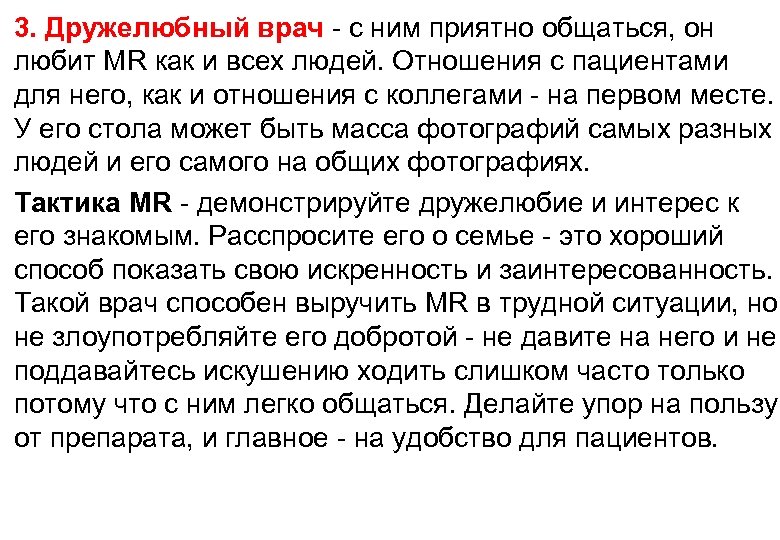 3. Дружелюбный врач - с ним приятно общаться, он любит MR как и всех людей. Отношения с пациентами для него, как и отношения с коллегами - на первом месте. У его стола может быть масса фотографий самых разных людей и его самого на общих фотографиях.

Тактика MR - демонстрируйте дружелюбие и интерес к его знакомым. Расспросите его о семье - это хороший способ показать свою искренность и заинтересованность. Такой врач способен выручить MR в трудной ситуации, но не злоупотребляйте его добротой - не давите на него и не поддавайтесь искушению ходить слишком часто только потому что с ним легко общаться. Делайте упор на пользу от препарата, и главное - на удобство для пациентов.